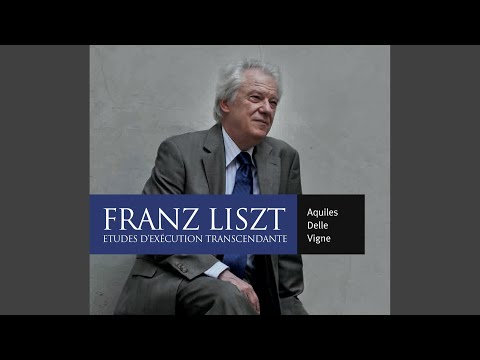 FRANZ LISZT
ETUDES D'EXÉCUTION TRANSCENDANTE

Aquiles
Delle
Vigne